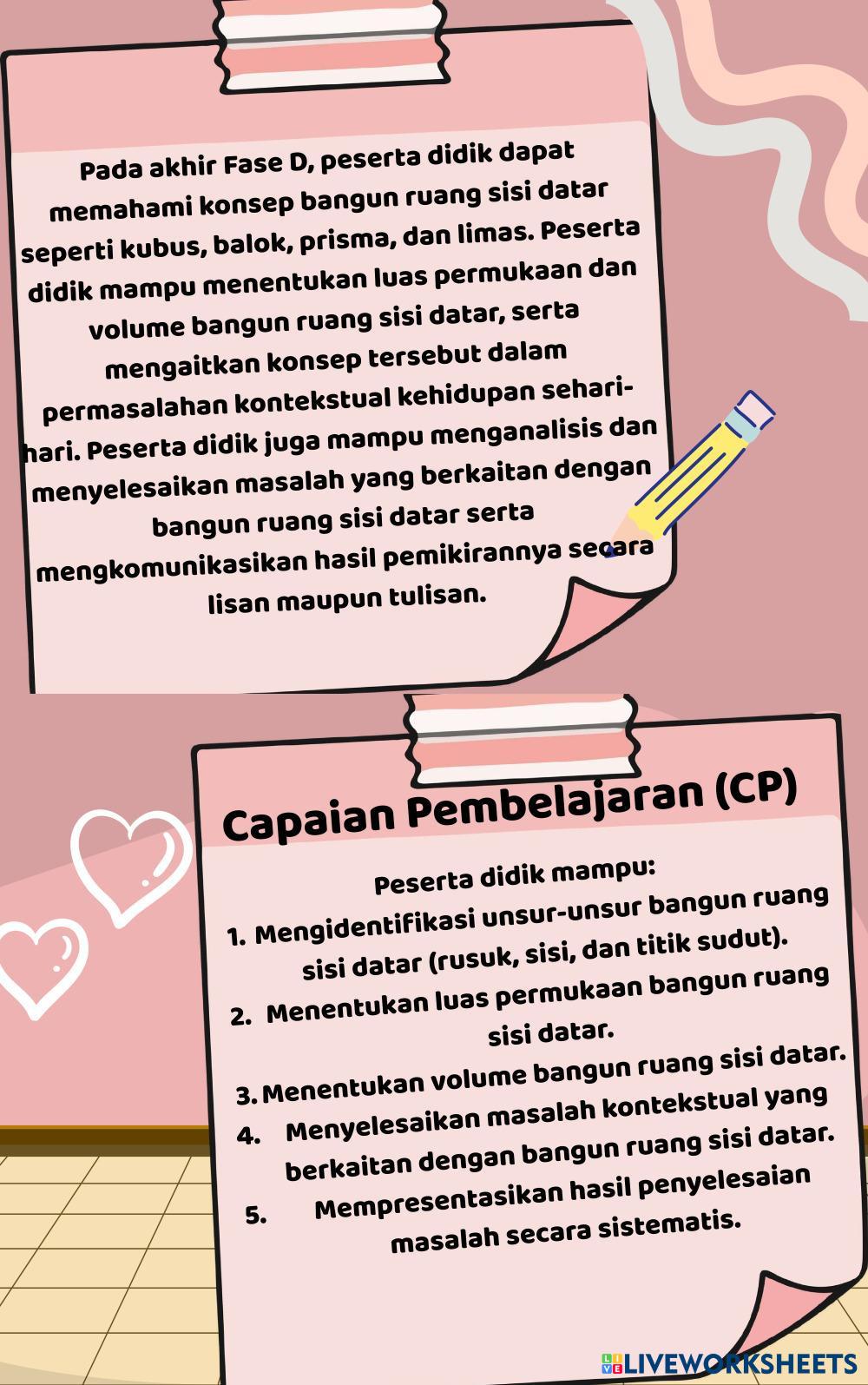 Pada akhir Fase D, peserta didik dapat memahami konsep bangun ruang sisi datar seperti kubus, balok, prisma, dan limas. Peserta didik mampu menentukan luas permukaan dan volume bangun ruang sisi datar, serta mengaitkan konsep tersebut dalam permasalahan kontekstual kehidupan sehari-hari. Peserta didik juga mampu menganalisis dan menyelesaikan masalah yang berkaitan dengan bangun ruang sisi datar serta mengkomunikasikan hasil pemikirannya secara lisan maupun tulisan.

Capaian Pembelajaran (CP)

Peserta didik mampu:
1. Mengidentifikasi unsur-unsur bangun ruang sisi datar (rusuk, sisi, dan titik sudut).
2. Menentukan luas permukaan bangun ruang sisi datar.
3. Menentukan volume bangun ruang sisi datar.
4. Menyelesaikan masalah kontekstual yang berkaitan dengan bangun ruang sisi datar.
5. Mempresentasikan hasil penyelesaian masalah secara sistematis.

LIVEWORKSHEETS